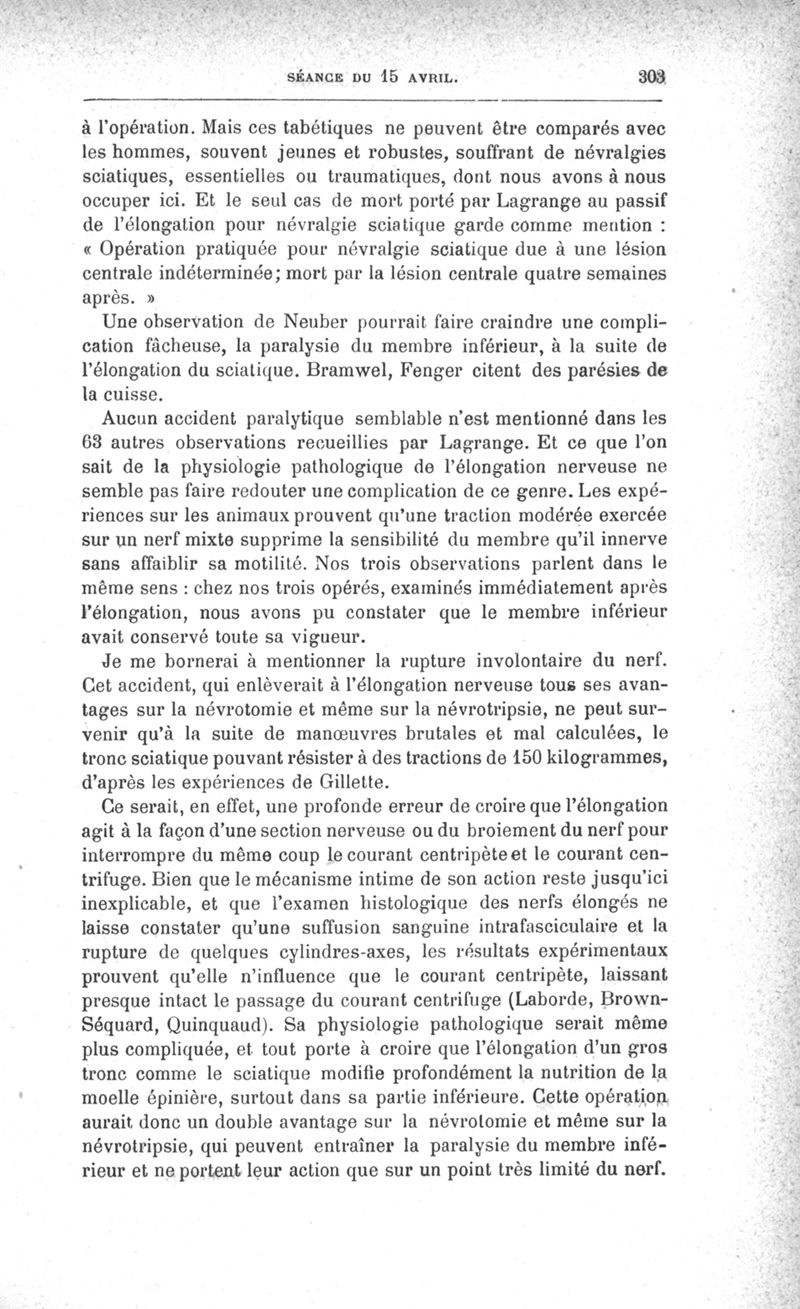 SÉANCE DU 15 AVRIL. 303

à l'opération. Mais ces tabétiques ne peuvent être comparés avec les hommes, souvent jeunes et robustes, souffrant de névralgies sciatiques, essentielles ou traumatiques, dont nous avons à nous occuper ici. Et le seul cas de mort porté par Lagrange au passif de l'élongation pour névralgie sciatique garde comme mention : « Opération pratiquée pour névralgie sciatique due à une lésion centrale indéterminée; mort par la lésion centrale quatre semaines après. »

Une observation de Neuber pourrait faire craindre une complication fâcheuse, la paralysie du membre inférieur, à la suite de l'élongation du sciatique. Bramwel, Fenger citent des parésies de la cuisse.

Aucun accident paralytique semblable n'est mentionné dans les 63 autres observations recueillies par Lagrange. Et ce que l'on sait de la physiologie pathologique de l'élongation nerveuse ne semble pas faire redouter une complication de ce genre. Les expériences sur les animaux prouvent qu'une traction modérée exercée sur un nerf mixte supprime la sensibilité du membre qu'il innerve sans affaiblir sa motilité. Nos trois observations parlent dans le même sens : chez nos trois opérés, examinés immédiatement après l'élongation, nous avons pu constater que le membre inférieur avait conservé toute sa vigueur.

Je me bornerai à mentionner la rupture involontaire du nerf. Cet accident, qui enlèverait à l'élongation nerveuse tous ses avantages sur la névrotomie et même sur la névrotripsie, ne peut survenir qu'à la suite de manœuvres brutales et mal calculées, le tronc sciatique pouvant résister à des tractions de 150 kilogrammes, d'après les expériences de Gillette.

Ce serait, en effet, une profonde erreur de croire que l'élongation agit à la façon d'une section nerveuse ou du broiement du nerf pour interrompre du même coup le courant centripète et le courant centrifuge. Bien que le mécanisme intime de son action reste jusqu'ici inexplicable, et que l'examen histologique des nerfs élongés ne laisse constater qu'une suffusion sanguine intrafasciculaire et la rupture de quelques cylindres-axes, les résultats expérimentaux prouvent qu'elle n'influence que le courant centripète, laissant presque intact le passage du courant centrifuge (Laborde, Brown-Séquard, Quinquaud). Sa physiologie pathologique serait même plus compliquée, et tout porte à croire que l'élongation d'un gros tronc comme le sciatique modifie profondément la nutrition de la moelle épinière, surtout dans sa partie inférieure. Cette opération aurait donc un double avantage sur la névrotomie et même sur la névrotripsie, qui peuvent entraîner la paralysie du membre inférieur et ne portent leur action que sur un point très limité du nerf.